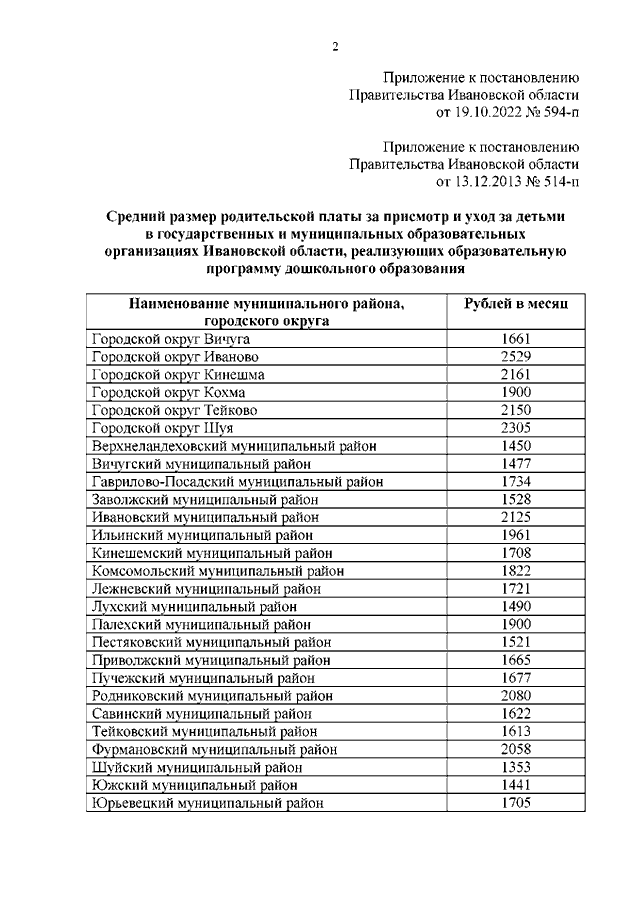 2

Приложение к постановлению
Правительства Ивановской области
от 19.10.2022 № 594-п

Приложение к постановлению
Правительства Ивановской области
от 13.12.2013 № 514-п

Средний размер родительской платы за присмотр и уход за детьми в государственных и муниципальных образовательных организациях Ивановской области, реализующих образовательную программу дошкольного образования

| Наименование муниципального района, городского округа | Рублей в месяц |
|---|---|
| Городской округ Вичуга | 1661 |
| Городской округ Иваново | 2529 |
| Городской округ Кинешма | 2161 |
| Городской округ Кохма | 1900 |
| Городской округ Тейково | 2150 |
| Городской округ Шуя | 2305 |
| Верхнеландеховский муниципальный район | 1450 |
| Вичугский муниципальный район | 1477 |
| Гаврилово-Посадский муниципальный район | 1734 |
| Заволжский муниципальный район | 1528 |
| Ивановский муниципальный район | 2125 |
| Ильинский муниципальный район | 1961 |
| Кинешемский муниципальный район | 1708 |
| Комсомольский муниципальный район | 1822 |
| Лежневский муниципальный район | 1721 |
| Лухский муниципальный район | 1490 |
| Палехский муниципальный район | 1900 |
| Пестяковский муниципальный район | 1521 |
| Приволжский муниципальный район | 1665 |
| Пучежский муниципальный район | 1677 |
| Родниковский муниципальный район | 2080 |
| Савинский муниципальный район | 1622 |
| Тейковский муниципальный район | 1613 |
| Фурмановский муниципальный район | 2058 |
| Шуйский муниципальный район | 1353 |
| Южский муниципальный район | 1441 |
| Юрьевецкий муниципальный район | 1705 |